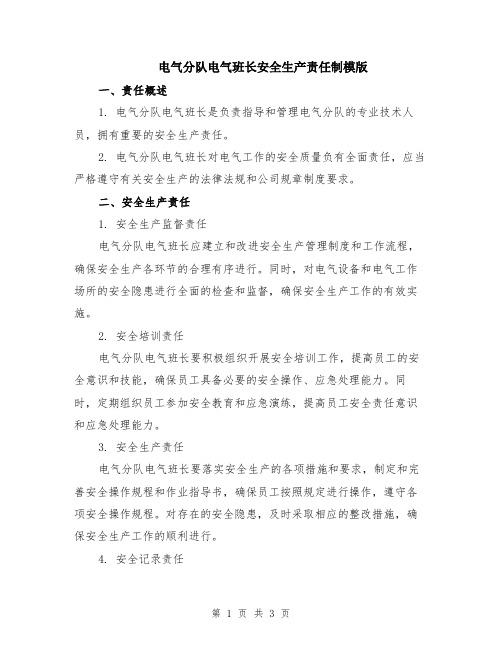 电气分队电气班长安全生产责任制模版

一、责任概述

1. 电气分队电气班长是负责指导和管理电气分队的专业技术人员，拥有重要的安全生产责任。

2. 电气分队电气班长对电气工作的安全质量负有全面责任，应当严格遵守有关安全生产的法律法规和公司规章制度要求。

二、安全生产责任

1. 安全生产监督责任

电气分队电气班长应建立和改进安全生产管理制度和工作流程，确保安全生产各环节的合理有序进行。同时，对电气设备和电气工作场所的安全隐患进行全面的检查和监督，确保安全生产工作的有效实施。

2. 安全培训责任

电气分队电气班长要积极组织开展安全培训工作，提高员工的安全意识和技能，确保员工具备必要的安全操作、应急处理能力。同时，定期组织员工参加安全教育和应急演练，提高员工安全责任意识和应急处理能力。

3. 安全生产责任

电气分队电气班长要落实安全生产的各项措施和要求，制定和完善安全操作规程和作业指导书，确保员工按照规定进行操作，遵守各项安全操作规程。对存在的安全隐患，及时采取相应的整改措施，确保安全生产工作的顺利进行。

4. 安全记录责任

第 1 页 共 3 页